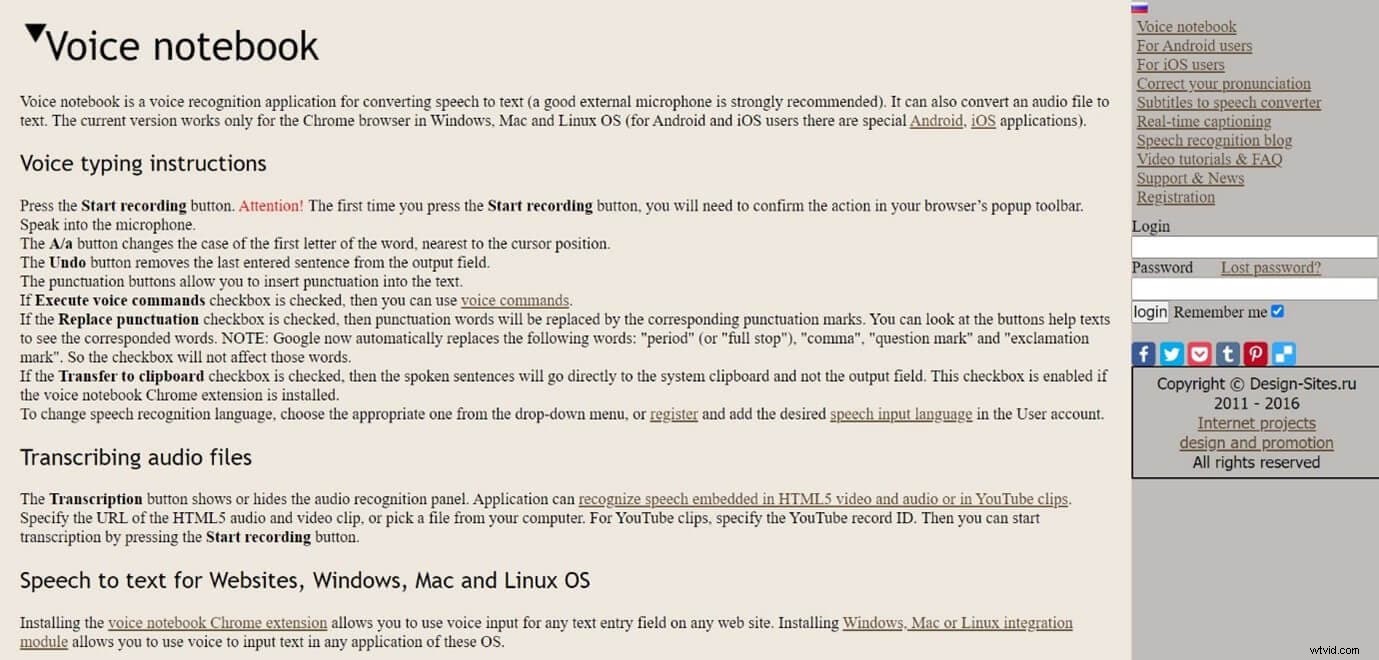 Voice notebook

Voice notebook is a voice recognition application for converting speech to text (a good external microphone is strongly recommended). It can also convert an audio file to text. The current version works only for the Chrome browser in Windows, Mac and Linux OS (for Android and iOS users there are special Android, iOS applications).

Voice typing instructions

Press the Start recording button. Attention! The first time you press the Start recording button, you will need to confirm the action in your browser's popup toolbar. Speak into the microphone.
The A/a button changes the case of the first letter of the word, nearest to the cursor position.
The Undo button removes the last entered sentence from the output field.
The punctuation buttons allow you to insert punctuation into the text.
If Execute voice commands checkbox is checked, then you can use voice commands.
If the Replace punctuation checkbox is checked, then punctuation words will be replaced by the corresponding punctuation marks. You can look at the buttons help texts to see the corresponded words. NOTE: Google now automatically replaces the following words: "period" (or "full stop"), "comma", "question mark" and "exclamation mark". So the checkbox will not affect those words.
If the Transfer to clipboard checkbox is checked, then the spoken sentences will go directly to the system clipboard and not the output field. This checkbox is enabled if the voice notebook Chrome extension is installed.
To change speech recognition language, choose the appropriate one from the drop-down menu, or register and add the desired speech input language in the User account.

Transcribing audio files

The Transcription button shows or hides the audio recognition panel. Application can recognize speech embedded in HTML5 video and audio or in YouTube clips. Specify the URL of the HTML5 audio and video clip, or pick a file from your computer. For YouTube clips, specify the YouTube record ID. Then you can start transcription by pressing the Start recording button.

Speech to text for Websites, Windows, Mac and Linux OS

Installing the voice notebook Chrome extension allows you to use voice input for any text entry field on any web site. Installing Windows, Mac or Linux integration module allows you to use voice to input text in any application of these OS.

Voice notebook
For Android users
For iOS users
Correct your pronunciation
Subtitles to speech converter
Real-time captioning
Speech recognition blog
Video tutorials & FAQ
Support & News
Registration

Login
Password Lost password?
login Remember me

Copyright © Design-Sites.ru
2011 - 2016
Internet projects
design and promotion
All rights reserved

wtvid.com